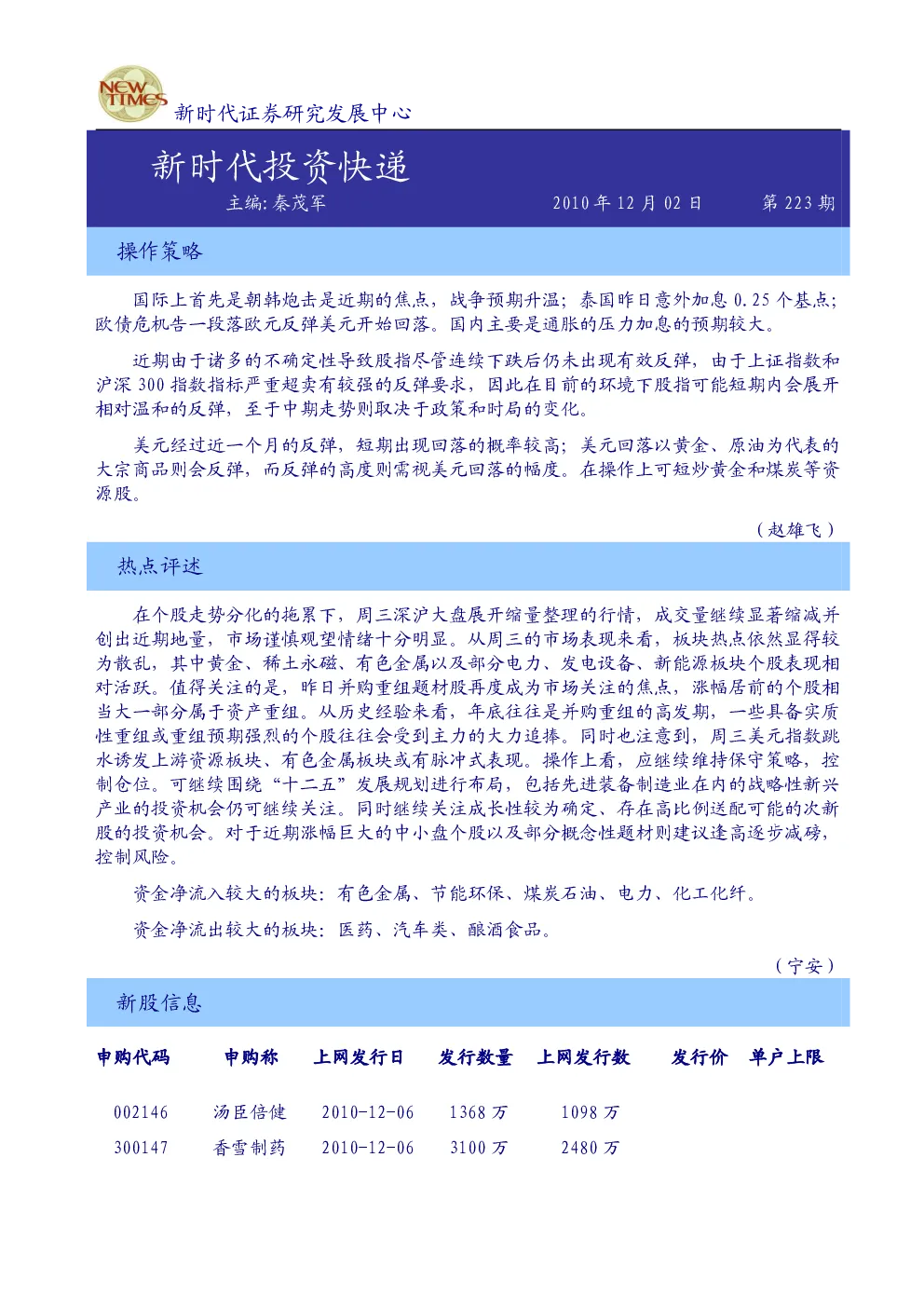 NEW TIMES

新时代证券研究发展中心

新时代投资快递

主编: 秦茂军　　2010 年 12 月 02 日　　第 223 期

操作策略

国际上首先是朝韩炮击是近期的焦点，战争预期升温；泰国昨日意外加息 0.25 个基点；欧债危机告一段落欧元反弹美元开始回落。国内主要是通胀的压力加息的预期较大。

近期由于诸多的不确定性导致股指尽管连续下跌后仍未出现有效反弹，由于上证指数和沪深 300 指数指标严重超卖有较强的反弹要求，因此在目前的环境下股指可能短期内会展开相对温和的反弹，至于中期走势则取决于政策和时局的变化。

美元经过近一个月的反弹，短期出现回落的概率较高；美元回落以黄金、原油为代表的大宗商品则会反弹，而反弹的高度则需视美元回落的幅度。在操作上可短炒黄金和煤炭等资源股。

（赵雄飞）

热点评述

在个股走势分化的拖累下，周三深沪大盘展开缩量整理的行情，成交量继续显著缩减并创出近期地量，市场谨慎观望情绪十分明显。从周三的市场表现来看，板块热点依然显得较为散乱，其中黄金、稀土永磁、有色金属以及部分电力、发电设备、新能源板块个股表现相对活跃。值得关注的是，昨日并购重组题材股再度成为市场关注的焦点，涨幅居前的个股相当大一部分属于资产重组。从历史经验来看，年底往往是并购重组的高发期，一些具备实质性重组或重组预期强烈的个股往往会受到主力的大力追捧。同时也注意到，周三美元指数跳水诱发上游资源板块、有色金属板块或有脉冲式表现。操作上看，应继续维持保守策略，控制仓位。可继续围绕“十二五”发展规划进行布局，包括先进装备制造业在内的战略性新兴产业的投资机会仍可继续关注。同时继续关注成长性较为确定、存在高比例送配可能的次新股的投资机会。对于近期涨幅巨大的中小盘个股以及部分概念性题材则建议逢高逐步减磅，控制风险。

资金净流入较大的板块：有色金属、节能环保、煤炭石油、电力、化工化纤。

资金净流出较大的板块：医药、汽车类、酿酒食品。

（宁安）

新股信息

| 申购代码 | 申购称 | 上网发行日 | 发行数量 | 上网发行数 | 发行价 | 单户上限 |
|---|---|---|---|---|---|---|
| 002146 | 汤臣倍健 | 2010-12-06 | 1368 万 | 1098 万 | | |
| 300147 | 香雪制药 | 2010-12-06 | 3100 万 | 2480 万 | | |